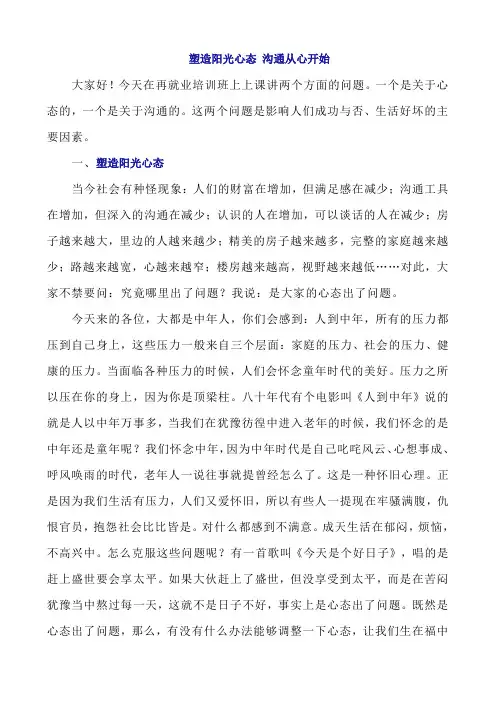 塑造阳光心态 沟通从心开始

大家好！今天在再就业培训班上上课讲两个方面的问题。一个是关于心态的，一个是关于沟通的。这两个问题是影响人们成功与否、生活好坏的主要因素。

一、塑造阳光心态

当今社会有种怪现象：人们的财富在增加，但满足感在减少；沟通工具在增加，但深入的沟通在减少；认识的人在增加，可以谈话的人在减少；房子越来越大，里边的人越来越少；精美的房子越来越多，完整的家庭越来越少；路越来越宽，心越来越窄；楼房越来越高，视野越来越低……对此，大家不禁要问：究竟哪里出了问题？我说：是大家的心态出了问题。

今天来的各位，大都是中年人，你们会感到：人到中年，所有的压力都压到自己身上，这些压力一般来自三个层面：家庭的压力、社会的压力、健康的压力。当面临各种压力的时候，人们会怀念童年时代的美好。压力之所以压在你的身上，因为你是顶梁柱。八十年代有个电影叫《人到中年》说的就是人以中年万事多，当我们在犹豫彷徨中进入老年的时候，我们怀念的是中年还是童年呢？我们怀念中年，因为中年时代是自己叱咤风云、心想事成、呼风唤雨的时代，老年人一说往事就提曾经怎么了。这是一种怀旧心理。正是因为我们生活有压力，人们又爱怀旧，所以有些人一提现在牢骚满腹，仇恨官员，抱怨社会比比皆是。对什么都感到不满意。成天生活在郁闷，烦恼，不高兴中。怎么克服这些问题呢？有一首歌叫《今天是个好日子》，唱的是赶上盛世要会享太平。如果大伙赶上了盛世，但没享受到太平，而是在苦闷犹豫当中熬过每一天，这就不是日子不好，事实上是心态出了问题。既然是心态出了问题，那么，有没有什么办法能够调整一下心态，让我们生在福中